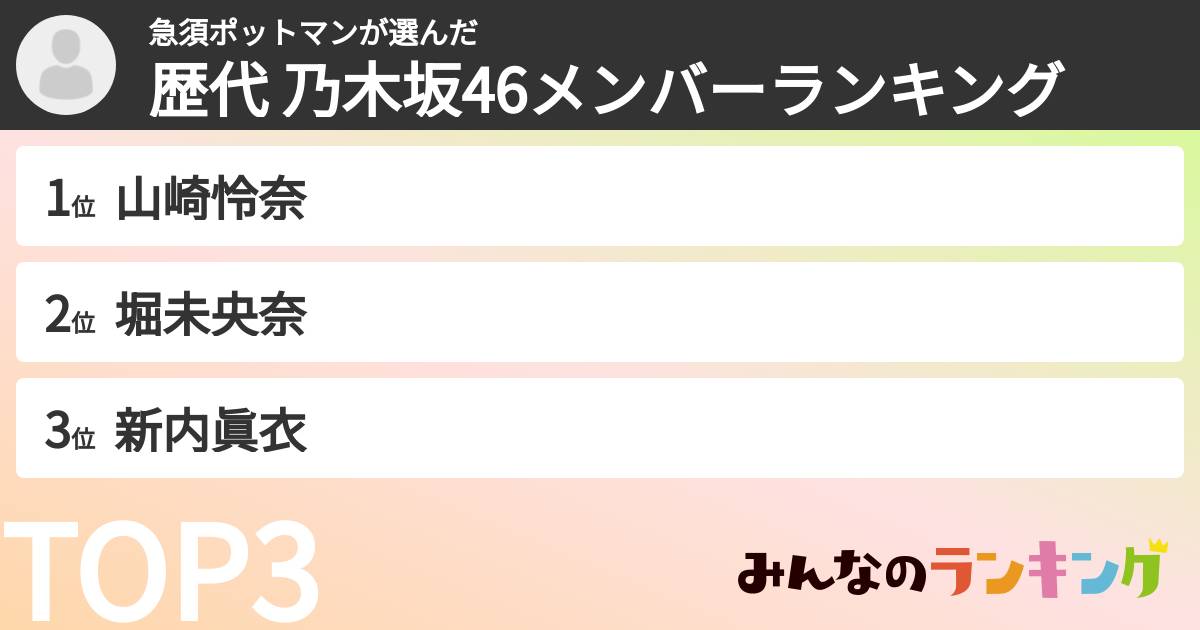 急須ポットマンが選んだ
歴代 乃木坂46メンバーランキング

1位 山崎怜奈

2位 堀未央奈

3位 新内眞衣

TOP3

みんなのランキング